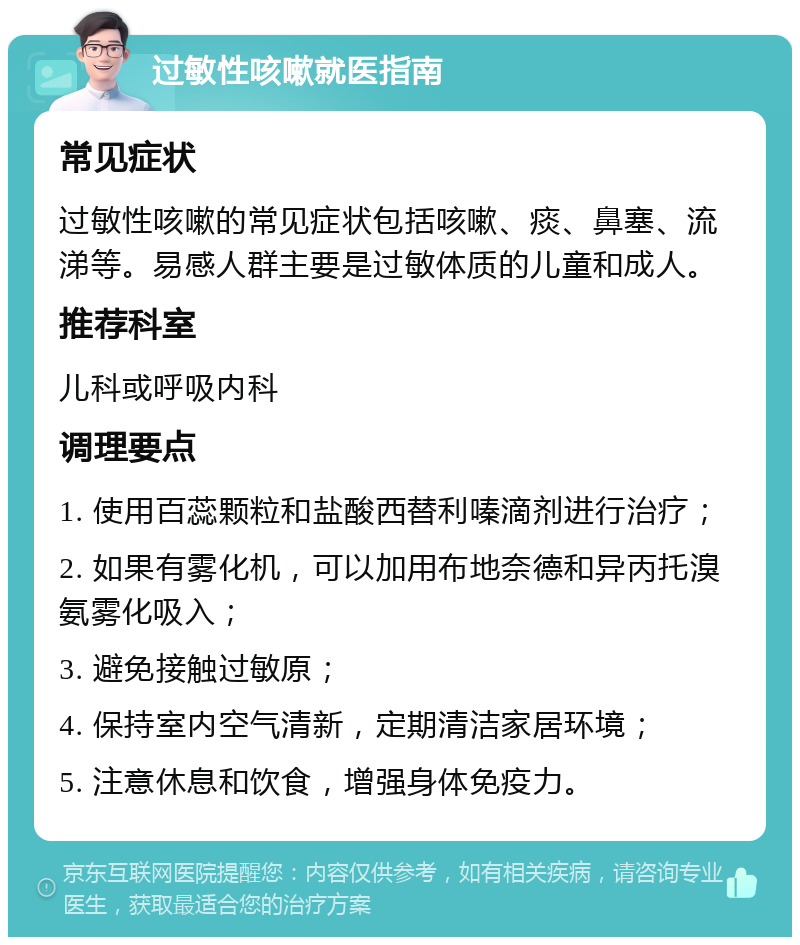 过敏性咳嗽就医指南

常见症状

过敏性咳嗽的常见症状包括咳嗽、痰、鼻塞、流涕等。易感人群主要是过敏体质的儿童和成人。

推荐科室

儿科或呼吸内科

调理要点

1. 使用百蕊颗粒和盐酸西替利嗪滴剂进行治疗；

2. 如果有雾化机，可以加用布地奈德和异丙托溴氨雾化吸入；

3. 避免接触过敏原；

4. 保持室内空气清新，定期清洁家居环境；

5. 注意休息和饮食，增强身体免疫力。

京东互联网医院提醒您：内容仅供参考，如有相关疾病，请咨询专业医生，获取最适合您的治疗方案